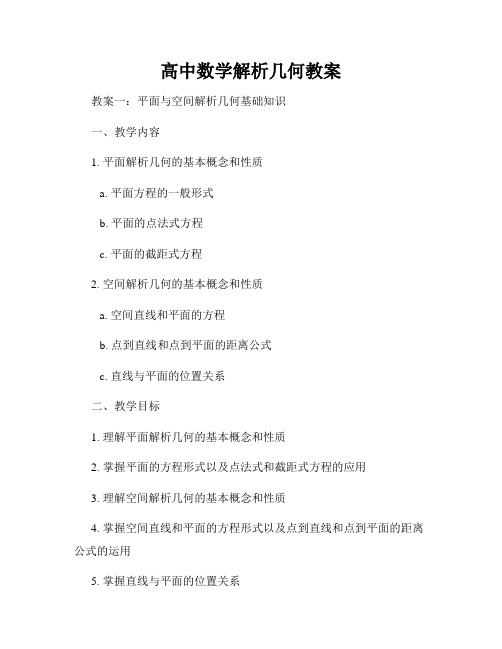 高中数学解析几何教案

教案一：平面与空间解析几何基础知识

一、教学内容

1. 平面解析几何的基本概念和性质

a. 平面方程的一般形式

b. 平面的点法式方程

c. 平面的截距式方程

2. 空间解析几何的基本概念和性质

a. 空间直线和平面的方程

b. 点到直线和点到平面的距离公式

c. 直线与平面的位置关系

二、教学目标

1. 理解平面解析几何的基本概念和性质

2. 掌握平面的方程形式以及点法式和截距式方程的应用

3. 理解空间解析几何的基本概念和性质

4. 掌握空间直线和平面的方程形式以及点到直线和点到平面的距离公式的运用

5. 掌握直线与平面的位置关系